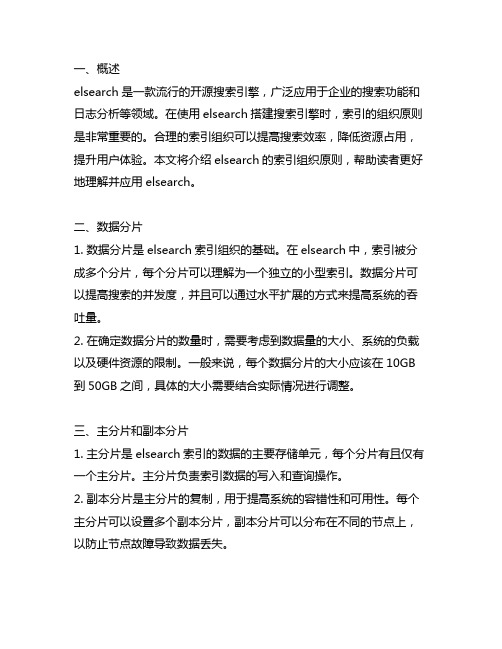 一、概述
elsearch 是一款流行的开源搜索引擎，广泛应用于企业的搜索功能和日志分析等领域。在使用 elsearch 搭建搜索引擎时，索引的组织原则是非常重要的。合理的索引组织可以提高搜索效率，降低资源占用，提升用户体验。本文将介绍 elsearch 的索引组织原则，帮助读者更好地理解并应用 elsearch。

二、数据分片
1. 数据分片是 elsearch 索引组织的基础。在 elsearch 中，索引被分成多个分片，每个分片可以理解为一个独立的小型索引。数据分片可以提高搜索的并发度，并且可以通过水平扩展的方式来提高系统的吞吐量。
2. 在确定数据分片的数量时，需要考虑到数据量的大小、系统的负载以及硬件资源的限制。一般来说，每个数据分片的大小应该在 10GB 到 50GB 之间，具体的大小需要结合实际情况进行调整。

三、主分片和副本分片
1. 主分片是 elsearch 索引的数据的主要存储单元，每个分片有且仅有一个主分片。主分片负责索引数据的写入和查询操作。
2. 副本分片是主分片的复制，用于提高系统的容错性和可用性。每个主分片可以设置多个副本分片，副本分片可以分布在不同的节点上，以防止节点故障导致数据丢失。